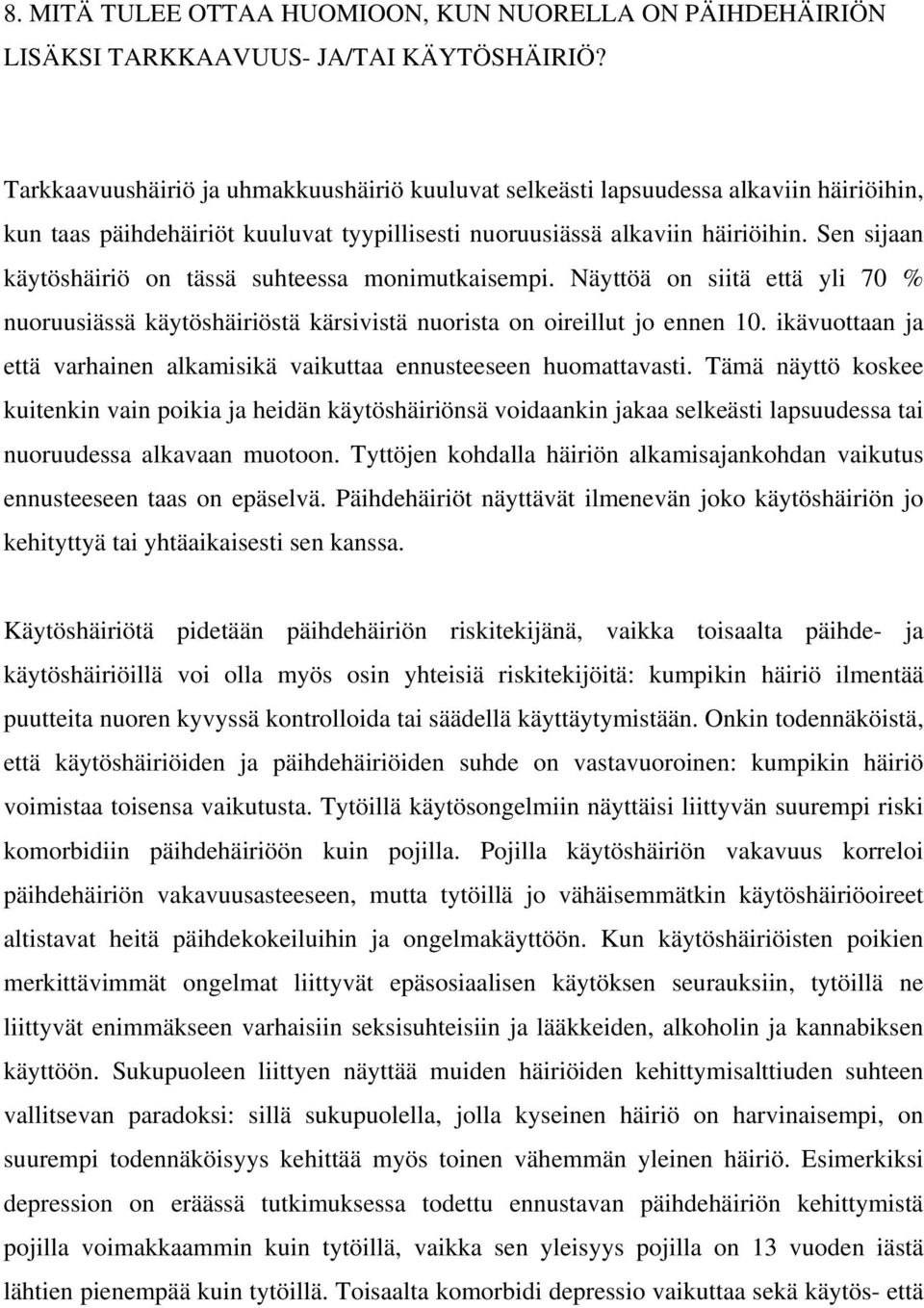 8. MITÄ TULEE OTTAA HUOMIOON, KUN NUORELLA ON PÄIHDEHÄIRIÖN LISÄKSI TARKKAAVUUS- JA/TAI KÄYTÖSHÄIRIÖ?

Tarkkaavuushäiriö ja uhmakkuushäiriö kuuluvat selkeästi lapsuudessa alkaviin häiriöihin, kun taas päihdehäiriöt kuuluvat tyypillisesti nuoruusiässä alkaviin häiriöihin. Sen sijaan käytöshäiriö on tässä suhteessa monimutkaisempi. Näyttöä on siitä että yli 70 % nuoruusiässä käytöshäiriöstä kärsivistä nuorista on oireillut jo ennen 10. ikävuottaan ja että varhainen alkamisikä vaikuttaa ennusteeseen huomattavasti. Tämä näyttö koskee kuitenkin vain poikia ja heidän käytöshäiriönsä voidaankin jakaa selkeästi lapsuudessa tai nuoruudessa alkavaan muotoon. Tyttöjen kohdalla häiriön alkamisajankohdan vaikutus ennusteeseen taas on epäselvä. Päihdehäiriöt näyttävät ilmenevän joko käytöshäiriön jo kehityttyä tai yhtäaikaisesti sen kanssa.

Käytöshäiriötä pidetään päihdehäiriön riskitekijänä, vaikka toisaalta päihde- ja käytöshäiriöillä voi olla myös osin yhteisiä riskitekijöitä: kumpikin häiriö ilmentää puutteita nuoren kyvyssä kontrolloida tai säädellä käyttäytymistään. Onkin todennäköistä, että käytöshäiriöiden ja päihdehäiriöiden suhde on vastavuoroinen: kumpikin häiriö voimistaa toisensa vaikutusta. Tytöillä käytösongelmiin näyttäisi liittyvän suurempi riski komorbidiin päihdehäiriöön kuin pojilla. Pojilla käytöshäiriön vakavuus korreloi päihdehäiriön vakavuusasteeseen, mutta tytöillä jo vähäisemmätkin käytöshäiriöoireet altistavat heitä päihdekokeiluihin ja ongelmakäyttöön. Kun käytöshäiriöisten poikien merkittävimmät ongelmat liittyvät epäsosiaalisen käytöksen seurauksiin, tytöillä ne liittyvät enimmäkseen varhaisiin seksisuhteisiin ja lääkkeiden, alkoholin ja kannabiksen käyttöön. Sukupuoleen liittyen näyttää muiden häiriöiden kehittymisalttiuden suhteen vallitsevan paradoksi: sillä sukupuolella, jolla kyseinen häiriö on harvinaisempi, on suurempi todennäköisyys kehittää myös toinen vähemmän yleinen häiriö. Esimerkiksi depression on eräässä tutkimuksessa todettu ennustavan päihdehäiriön kehittymistä pojilla voimakkaammin kuin tytöillä, vaikka sen yleisyys pojilla on 13 vuoden iästä lähtien pienempää kuin tytöillä. Toisaalta komorbidi depressio vaikuttaa sekä käytös- että